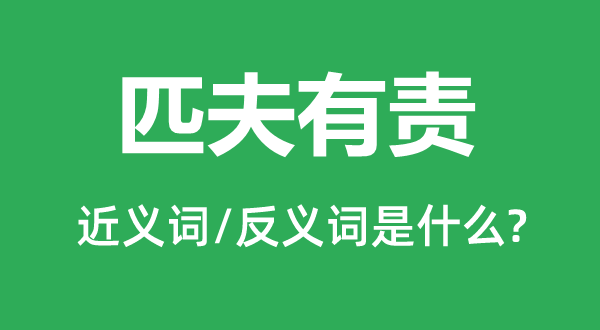 匹夫有责

近义词/反义词是什么?